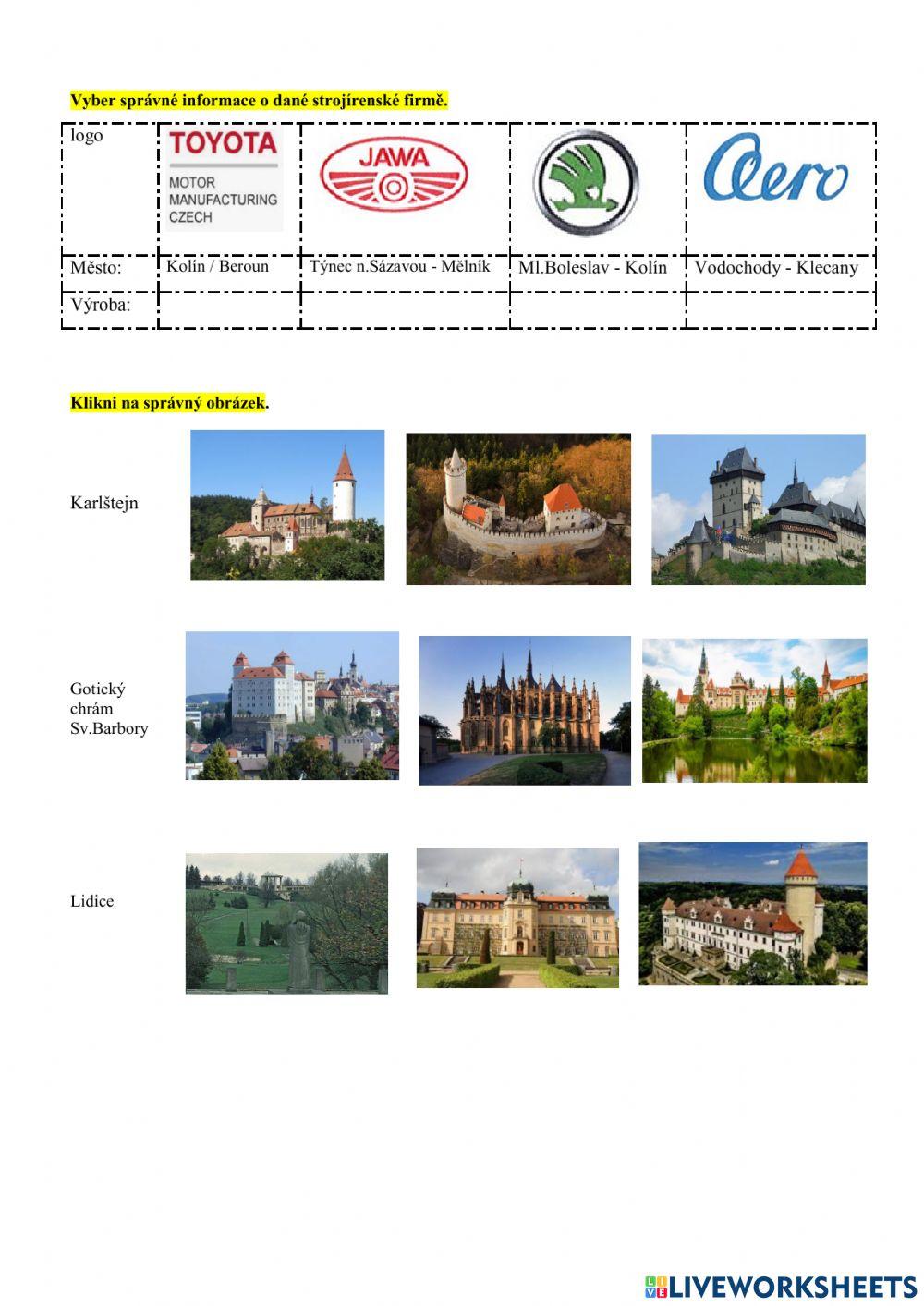 Vyber správné informace o dané strojírenské firmě.

| logo | TOYOTA MOTOR MANUFACTURING CZECH | JAWA | | Aero |
|---|---|---|---|---|
| Město: | Kolín / Beroun | Týnec n.Sázavou - Mělník | Ml.Boleslav - Kolín | Vodochody - Klecany |
| Výroba: | | | | |

Klikni na správný obrázek.

Karlštejn

Gotický chrám Sv.Barbory

Lidice

LIVEWORKSHEETS